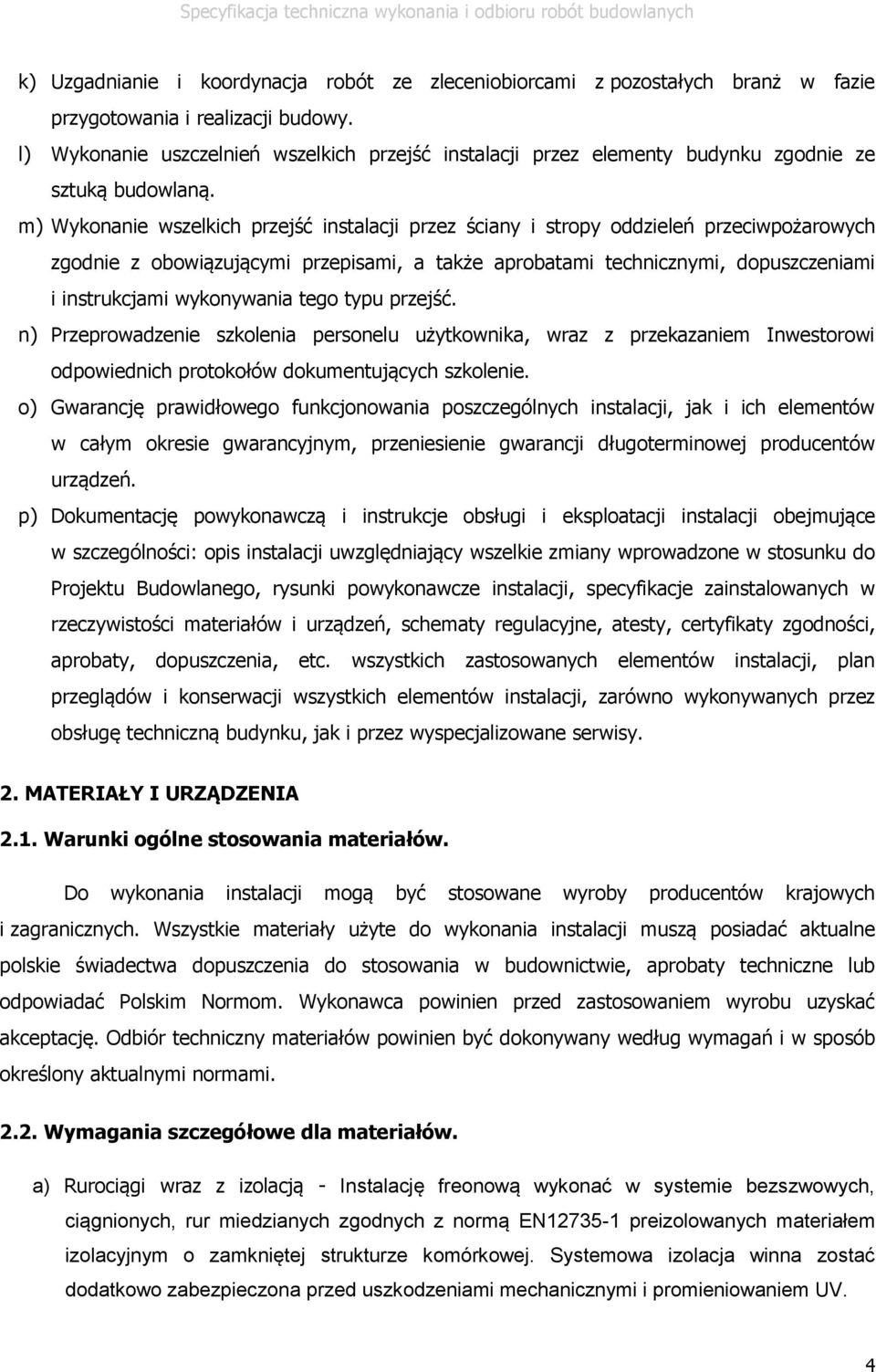 Specyfikacja techniczna wykonania i odbioru robót budowlanych

k) Uzgadnianie i koordynacja robót ze zleceniobiorcami z pozostałych branż w fazie przygotowania i realizacji budowy.

l) Wykonanie uszczelnień wszelkich przejść instalacji przez elementy budynku zgodnie ze sztuką budowlaną.

m) Wykonanie wszelkich przejść instalacji przez ściany i stropy oddzieleń przeciwpożarowych zgodnie z obowiązującymi przepisami, a także aprobatami technicznymi, dopuszczeniami i instrukcjami wykonywania tego typu przejść.

n) Przeprowadzenie szkolenia personelu użytkownika, wraz z przekazaniem Inwestorowi odpowiednich protokołów dokumentujących szkolenie.

o) Gwarancję prawidłowego funkcjonowania poszczególnych instalacji, jak i ich elementów w całym okresie gwarancyjnym, przeniesienie gwarancji długoterminowej producentów urządzeń.

p) Dokumentację powykonawczą i instrukcje obsługi i eksploatacji instalacji obejmujące w szczególności: opis instalacji uwzględniający wszelkie zmiany wprowadzone w stosunku do Projektu Budowlanego, rysunki powykonawcze instalacji, specyfikacje zainstalowanych w rzeczywistości materiałów i urządzeń, schematy regulacyjne, atesty, certyfikaty zgodności, aprobaty, dopuszczenia, etc. wszystkich zastosowanych elementów instalacji, plan przeglądów i konserwacji wszystkich elementów instalacji, zarówno wykonywanych przez obsługę techniczną budynku, jak i przez wyspecjalizowane serwisy.

2. MATERIAŁY I URZĄDZENIA

2.1. Warunki ogólne stosowania materiałów.

Do wykonania instalacji mogą być stosowane wyroby producentów krajowych i zagranicznych. Wszystkie materiały użyte do wykonania instalacji muszą posiadać aktualne polskie świadectwa dopuszczenia do stosowania w budownictwie, aprobaty techniczne lub odpowiadać Polskim Normom. Wykonawca powinien przed zastosowaniem wyrobu uzyskać akceptację. Odbiór techniczny materiałów powinien być dokonywany według wymagań i w sposób określony aktualnymi normami.

2.2. Wymagania szczegółowe dla materiałów.

a) Rurociągi wraz z izolacją - Instalację freonową wykonać w systemie bezszwowych, ciągnionych, rur miedzianych zgodnych z normą EN12735-1 preizolowanych materiałem izolacyjnym o zamkniętej strukturze komórkowej. Systemowa izolacja winna zostać dodatkowo zabezpieczona przed uszkodzeniami mechanicznymi i promieniowaniem UV.

4